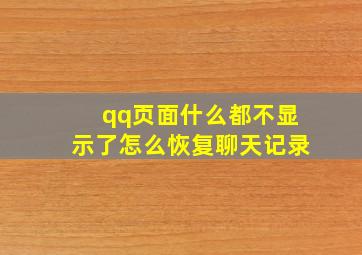 qq页面什么都不显示了怎么恢复聊天记录